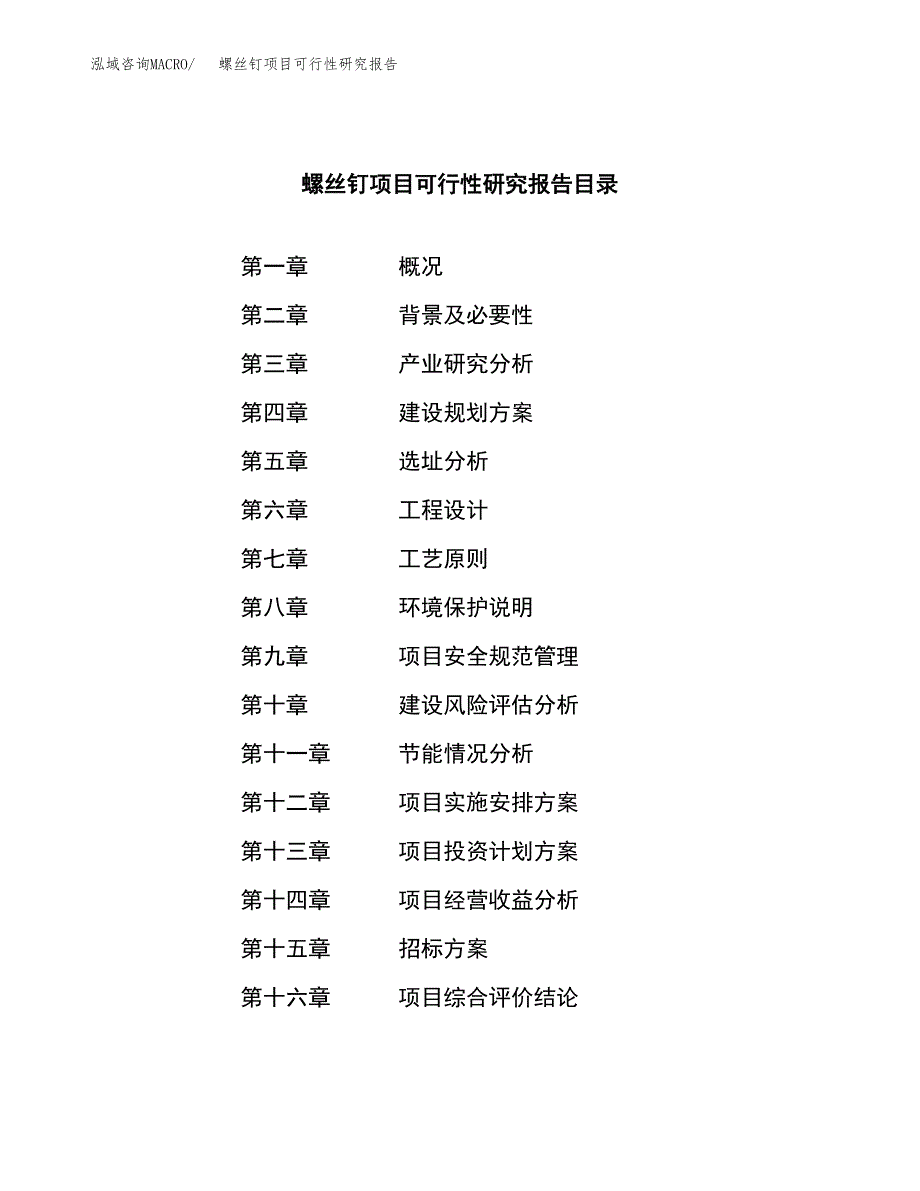 泓域咨询MACRO/ 螺丝钉项目可行性研究报告

螺丝钉项目可行性研究报告目录

第一章 概况

第二章 背景及必要性

第三章 产业研究分析

第四章 建设规划方案

第五章 选址分析

第六章 工程设计

第七章 工艺原则

第八章 环境保护说明

第九章 项目安全规范管理

第十章 建设风险评估分析

第十一章 节能情况分析

第十二章 项目实施安排方案

第十三章 项目投资计划方案

第十四章 项目经营收益分析

第十五章 招标方案

第十六章 项目综合评价结论